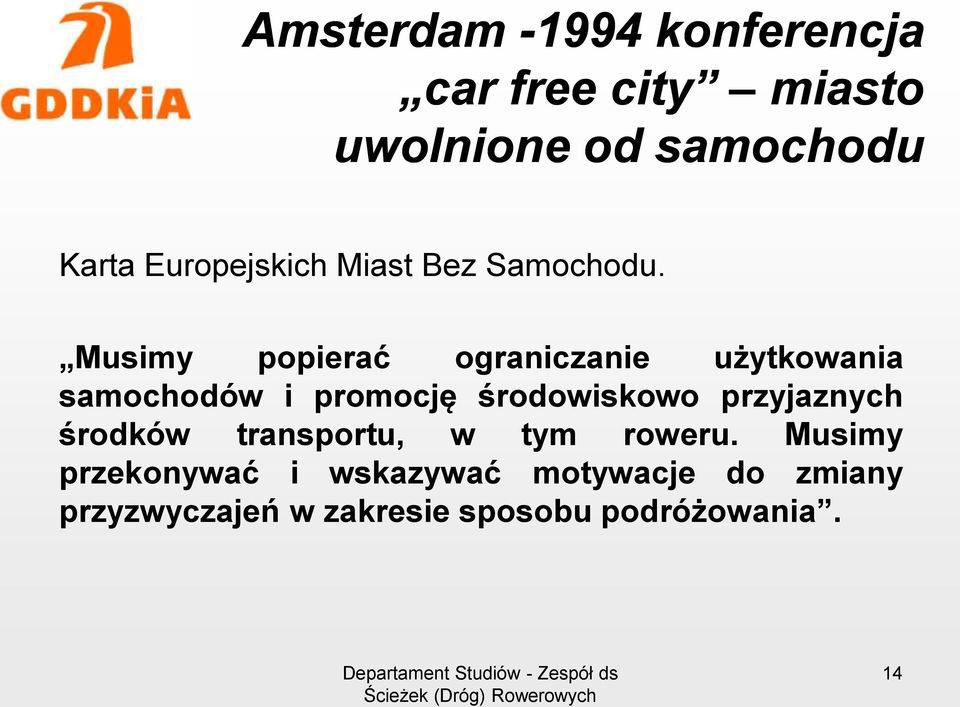 GDDKiA

Amsterdam -1994 konferencja „car free city” – miasto uwolnione od samochodu

Karta Europejskich Miast Bez Samochodu.

„Musimy popierać ograniczanie użytkowania samochodów i promocję środowiskowo przyjaznych środków transportu, w tym roweru. Musimy przekonywać i wskazywać motywacje do zmiany przyzwyczajeń w zakresie sposobu podróżowania”.

Departament Studiów - Zespół ds Ścieżek (Dróg) Rowerowych

14